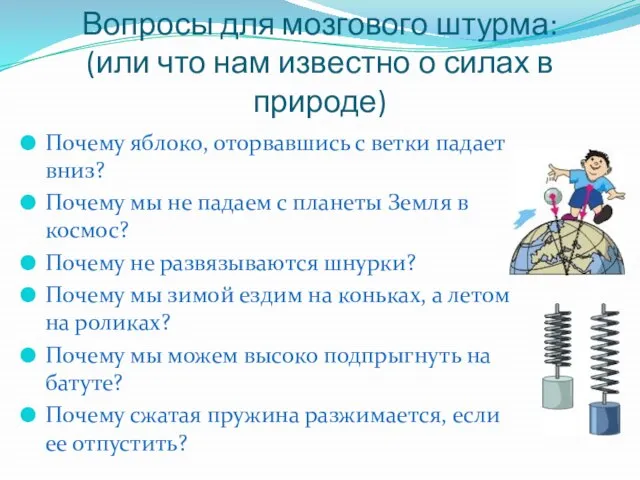 Вопросы для мозгового штурма: (или что нам известно о силах в природе)

Почему яблоко, оторвавшись с ветки падает вниз?

Почему мы не падаем с планеты Земля в космос?

Почему не развязываются шнурки?

Почему мы зимой ездим на коньках, а летом на роликах?

Почему мы можем высоко подпрыгнуть на батуте?

Почему сжатая пружина разжимается, если ее отпустить?